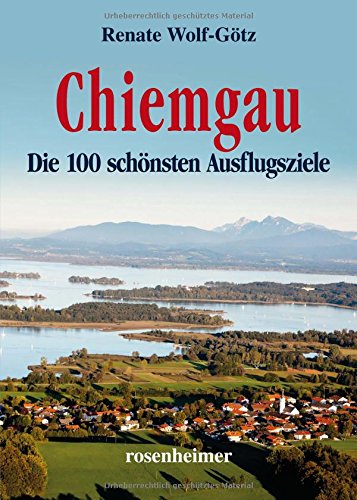 Urheberrechtlich geschütztes Material

Renate Wolf-Götz

Chiemgau

Die 100 schönsten Ausflugsziele

rosenheimer

Urheberrechtlich geschütztes Material